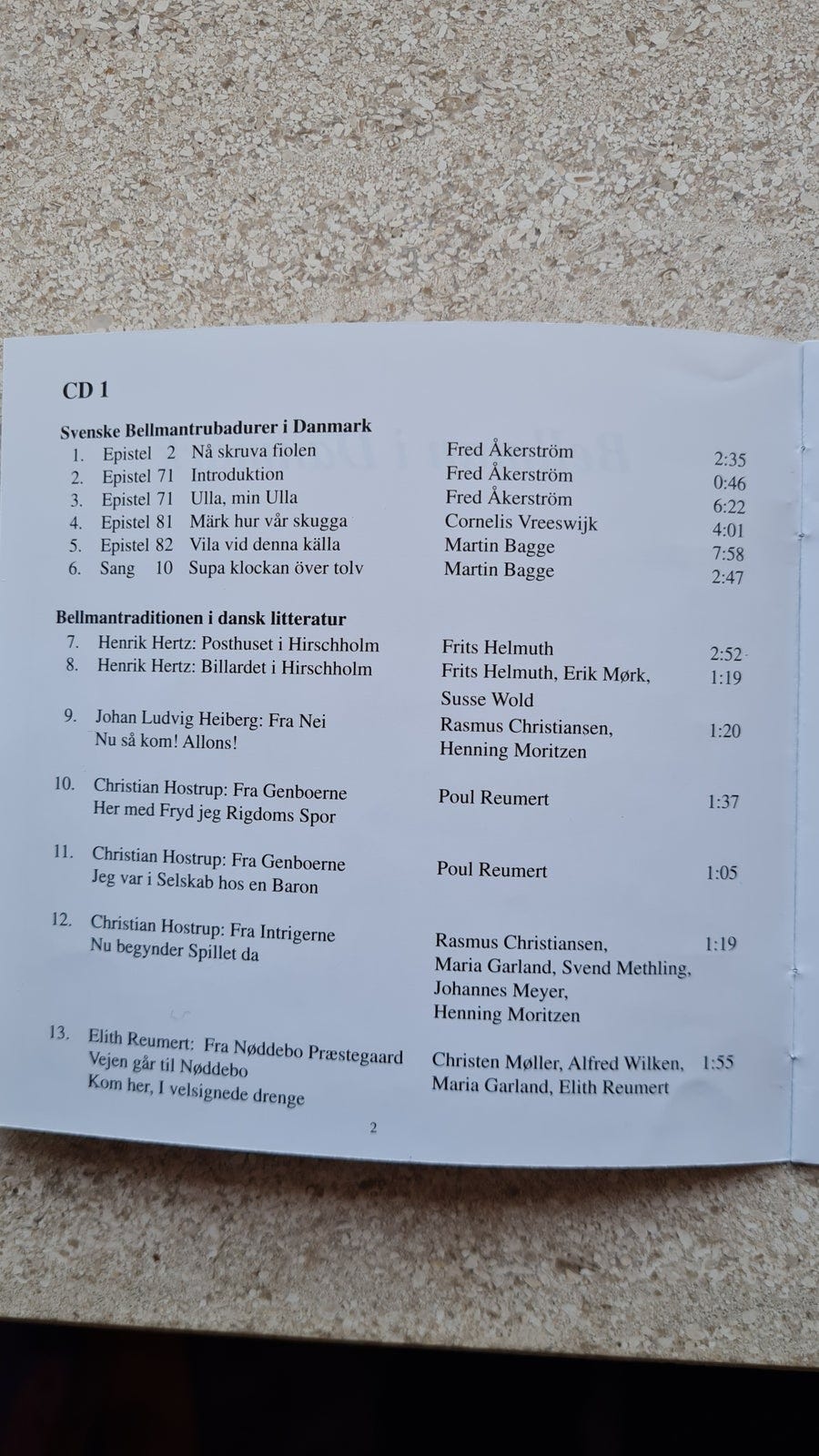 CD 1

Svenske Bellmantrubadurer i Danmark

1. Epistel 2 Nå skruva fiolen Fred Åkerström 2:35
2. Epistel 71 Introduktion Fred Åkerström 0:46
3. Epistel 71 Ulla, min Ulla Fred Åkerström 6:22
4. Epistel 81 Märk hur vår skugga Cornelis Vreeswijk 4:01
5. Epistel 82 Vila vid denna källa Martin Bagge 7:58
6. Sang 10 Supa klockan över tolv Martin Bagge 2:47

Bellmantraditionen i dansk litteratur

7. Henrik Hertz: Posthuset i Hirschholm Frits Helmuth 2:52
8. Henrik Hertz: Billardet i Hirschholm Frits Helmuth, Erik Mørk, Susse Wold 1:19

9. Johan Ludvig Heiberg: Fra Nei
Nu så kom! Allons!
Rasmus Christiansen, Henning Moritzen 1:20

10. Christian Hostrup: Fra Genboerne
Her med Fryd jeg Rigdoms Spor
Poul Reumert 1:37

11. Christian Hostrup: Fra Genboerne
Jeg var i Selskab hos en Baron
Poul Reumert 1:05

12. Christian Hostrup: Fra Intrigerne
Nu begynder Spillet da
Rasmus Christiansen, Maria Garland, Svend Methling, Johannes Meyer, Henning Moritzen 1:19

13. Elith Reumert: Fra Nøddebo Præstegaard
Vejen går til Nøddebo
Kom her, I velsignede drenge
Christen Møller, Alfred Wilken, Maria Garland, Elith Reumert 1:55

2